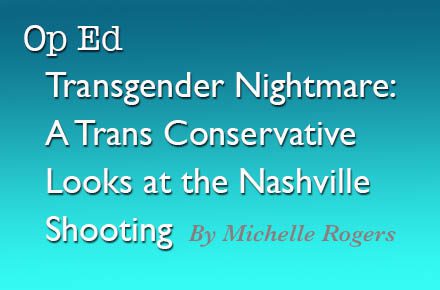 Op Ed

Transgender Nightmare: A Trans Conservative Looks at the Nashville Shooting By Michelle Rogers